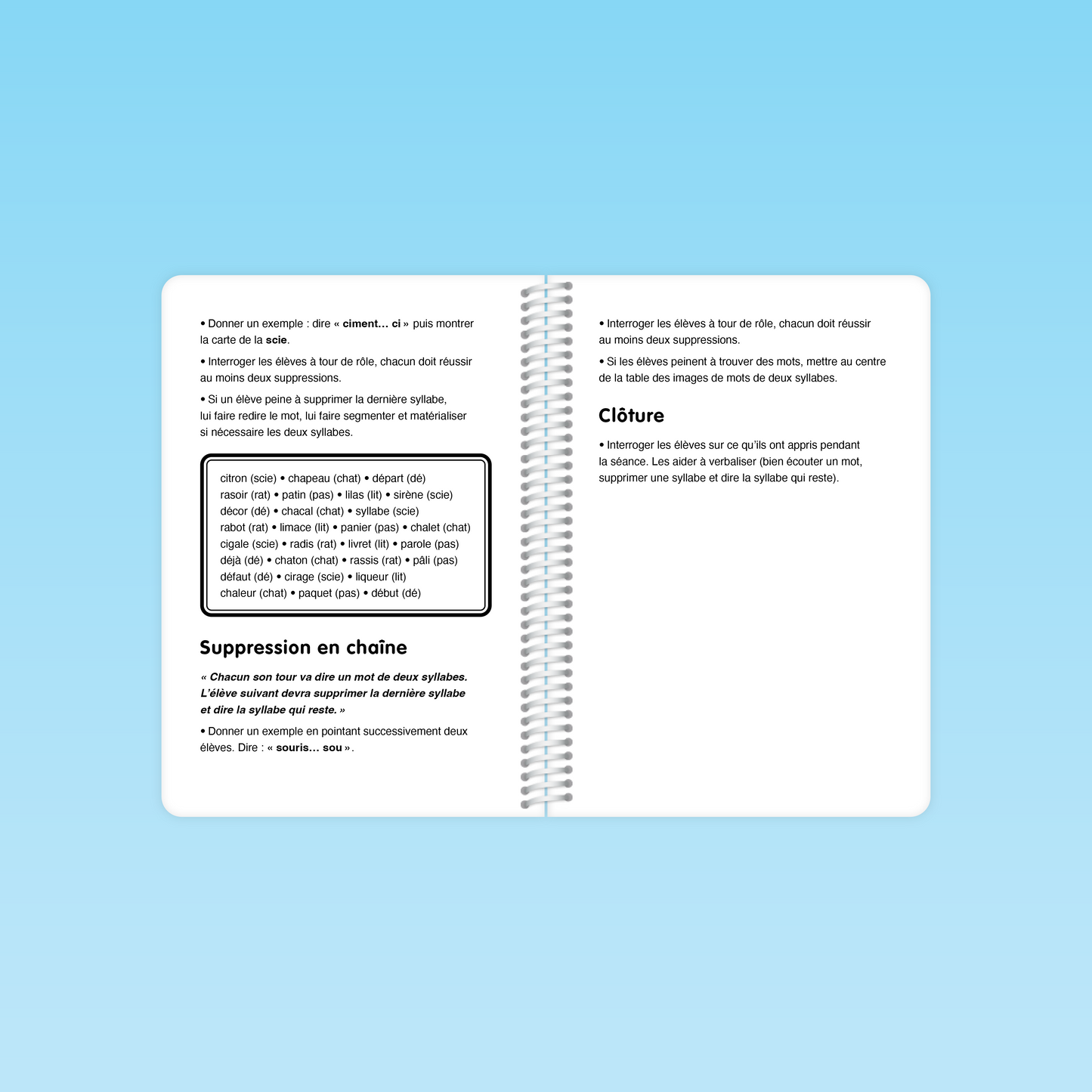 • Donner un exemple : dire « ciment… ci » puis montrer la carte de la scie.

• Interroger les élèves à tour de rôle, chacun doit réussir au moins deux suppressions.

• Si un élève peine à supprimer la dernière syllabe, lui faire redire le mot, lui faire segmenter et matérialiser si nécessaire les deux syllabes.

citron (scie) • chapeau (chat) • départ (dé)
rasoir (rat) • patin (pas) • lilas (lit) • sirène (scie)
décor (dé) • chacal (chat) • syllabe (scie)
rabot (rat) • limace (lit) • panier (pas) • chalet (chat)
cigale (scie) • radis (rat) • livret (lit) • parole (pas)
déjà (dé) • chaton (chat) • rassis (rat) • pâli (pas)
défaut (dé) • cirage (scie) • liqueur (lit)
chaleur (chat) • paquet (pas) • début (dé)

Suppression en chaîne

« Chacun son tour va dire un mot de deux syllabes. L'élève suivant devra supprimer la dernière syllabe et dire la syllabe qui reste. »

• Donner un exemple en pointant successivement deux élèves. Dire : « souris… sou ».

• Interroger les élèves à tour de rôle, chacun doit réussir au moins deux suppressions.

• Si les élèves peinent à trouver des mots, mettre au centre de la table des images de mots de deux syllabes.

Clôture

• Interroger les élèves sur ce qu'ils ont appris pendant la séance. Les aider à verbaliser (bien écouter un mot, supprimer une syllabe et dire la syllabe qui reste).